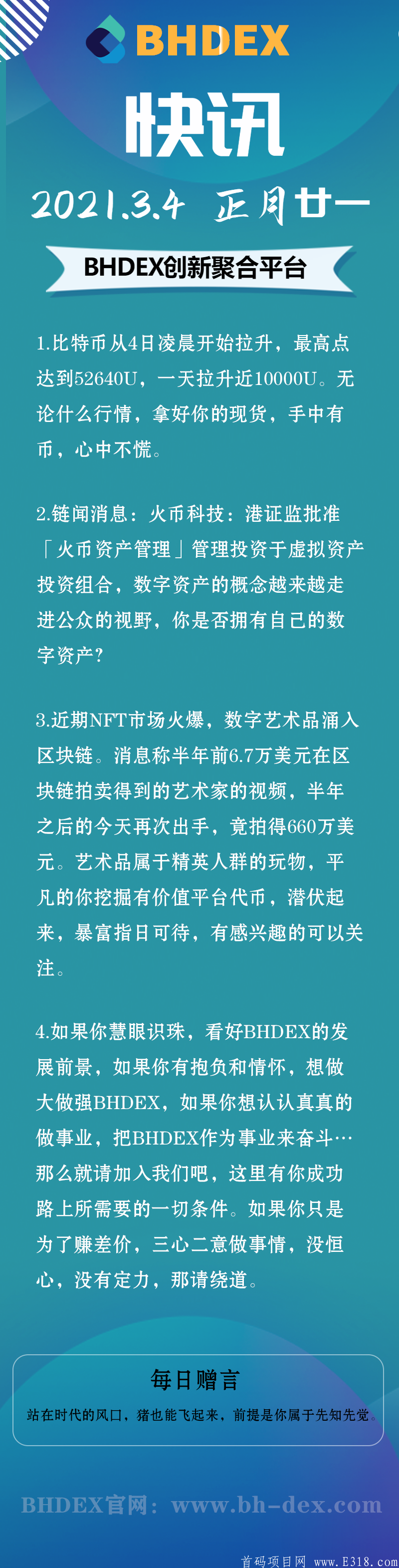 BHDEX

快讯

2021.3.4 正月廿一

BHDEX创新聚合平台

1.比特币从4日凌晨开始拉升，最高点达到52640U，一天拉升近10000U。无论什么行情，拿好你的现货，手中有币，心中不慌。

2.链闻消息：火币科技：港证监批准「火币资产管理」管理投资于虚拟资产投资组合，数字资产的概念越来越走进公众的视野，你是否拥有自己的数字资产？

3.近期NFT市场火爆，数字艺术品涌入区块链。消息称半年前6.7万美元在区块链拍卖得到的艺术家的视频，半年之后的今天再次出手，竟拍得660万美元。艺术品属于精英人群的玩物，平凡的你挖掘有价值平台代币，潜伏起来，暴富指日可待，有感兴趣的可以关注。

4.如果你慧眼识珠，看好BHDEX的发展前景，如果你有抱负和情怀，想做大做强BHDEX，如果你想认认真真的做事业，把BHDEX作为事业来奋斗…那么就请加入我们吧，这里有你成功路上所需要的一切条件。如果你只是为了赚差价，三心二意做事情，没恒心，没有定力，那请绕道。

每日赠言

站在时代的风口，猪也能飞起来，前提是你属于先知先觉。

BHDEX官网：www.bh-dex.com

首码项目网 www.E318.com